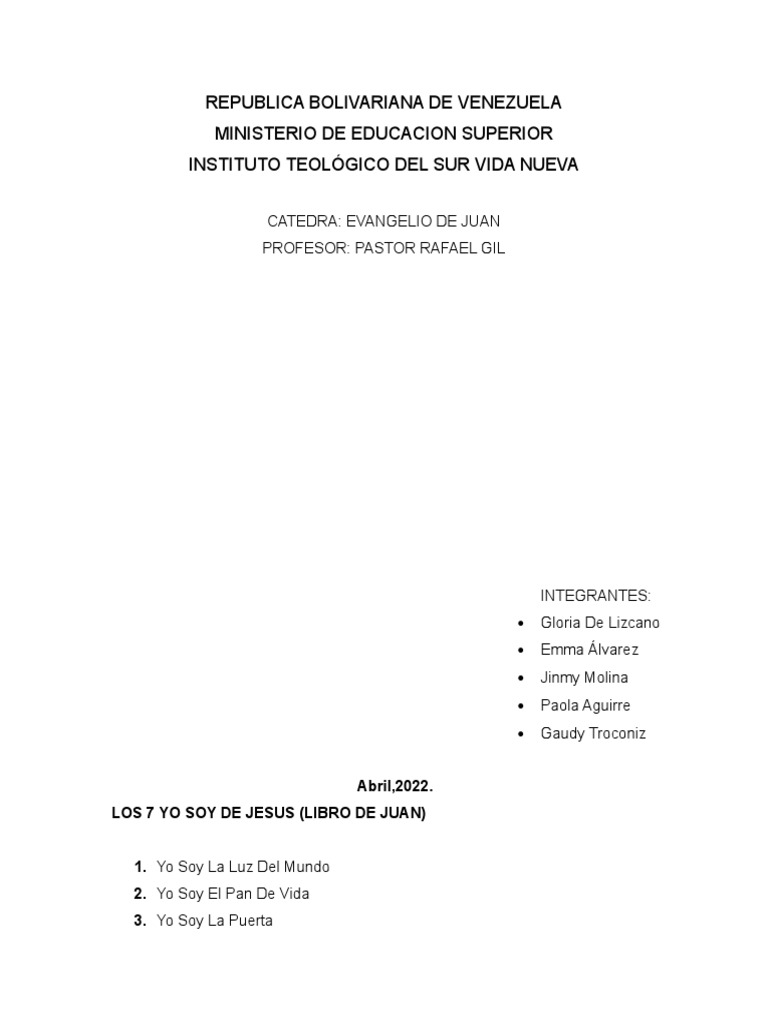 REPUBLICA BOLIVARIANA DE VENEZUELA
MINISTERIO DE EDUCACION SUPERIOR
INSTITUTO TEOLÓGICO DEL SUR VIDA NUEVA

CATEDRA: EVANGELIO DE JUAN
PROFESOR: PASTOR RAFAEL GIL

INTEGRANTES:
- Gloria De Lizcano
- Emma Álvarez
- Jinmy Molina
- Paola Aguirre
- Gaudy Troconiz

Abril,2022.

LOS 7 YO SOY DE JESUS (LIBRO DE JUAN)

1. Yo Soy La Luz Del Mundo
2. Yo Soy El Pan De Vida
3. Yo Soy La Puerta